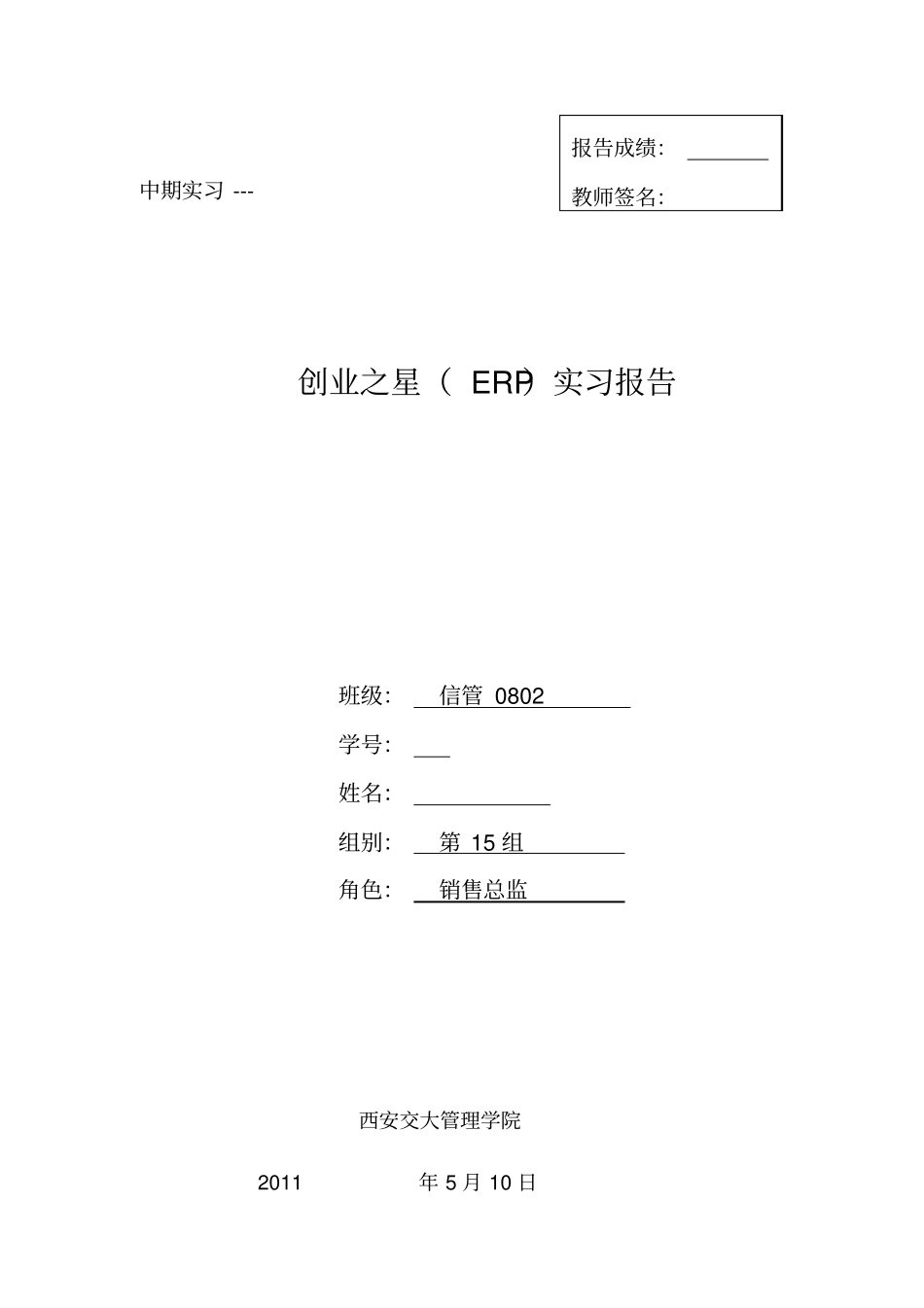 报告成绩：

教师签名：

中期实习 ---

创业之星（ ERP）实习报告

班级： 信管 0802

学号：

姓名：

组别： 第 15 组

角色： 销售总监

西安交大管理学院

2011 年 5 月 10 日